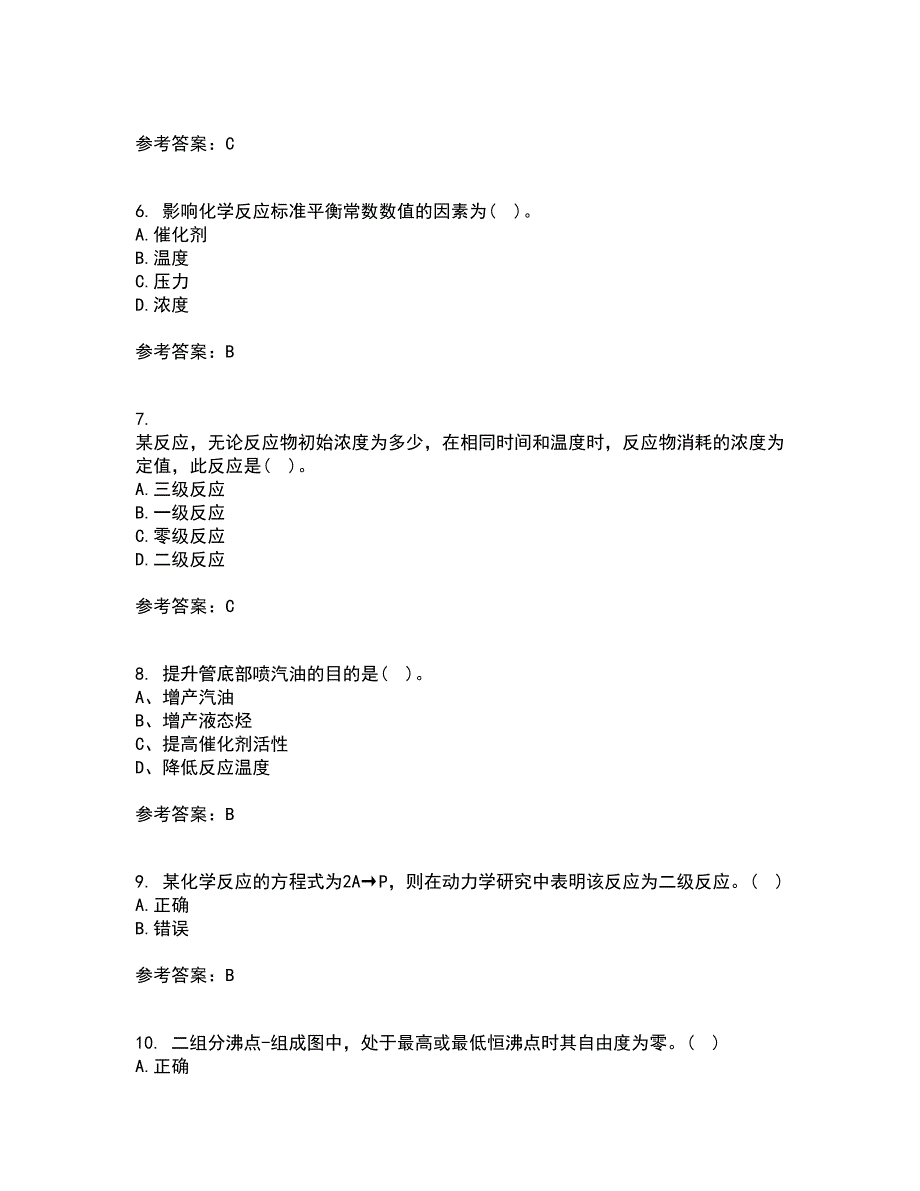 参考答案：C

6. 影响化学反应标准平衡常数数值的因素为（ ）。
A.催化剂
B.温度
C.压力
D.浓度

参考答案：B

7.
某反应，无论反应物初始浓度为多少，在相同时间和温度时，反应物消耗的浓度为定值，此反应是（ ）。
A.三级反应
B.一级反应
C.零级反应
D.二级反应

参考答案：C

8. 提升管底部喷汽油的目的是（ ）。
A、增产汽油
B、增产液态烃
C、提高催化剂活性
D、降低反应温度

参考答案：B

9. 某化学反应的方程式为$2A \rightarrow P$，则在动力学研究中表明该反应为二级反应。（ ）
A.正确
B.错误

参考答案：B

10. 二组分沸点-组成图中，处于最高或最低恒沸点时其自由度为零。（ ）
A.正确